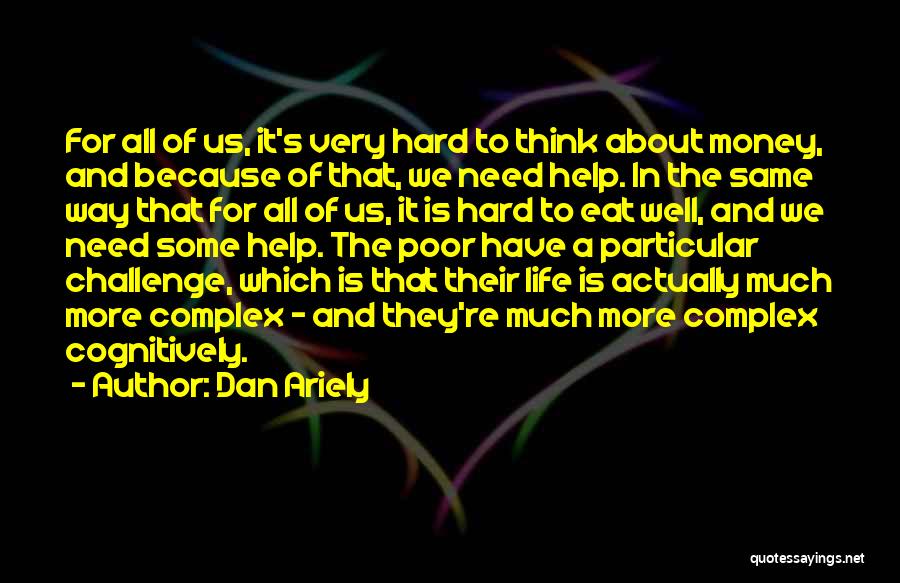 For all of us, it's very hard to think about money, and because of that, we need help. In the same way that for all of us, it is hard to eat well, and we need some help. The poor have a particular challenge, which is that their life is actually much more complex - and they're much more complex cognitively.

- Author: Dan Ariely

quotessayings.net